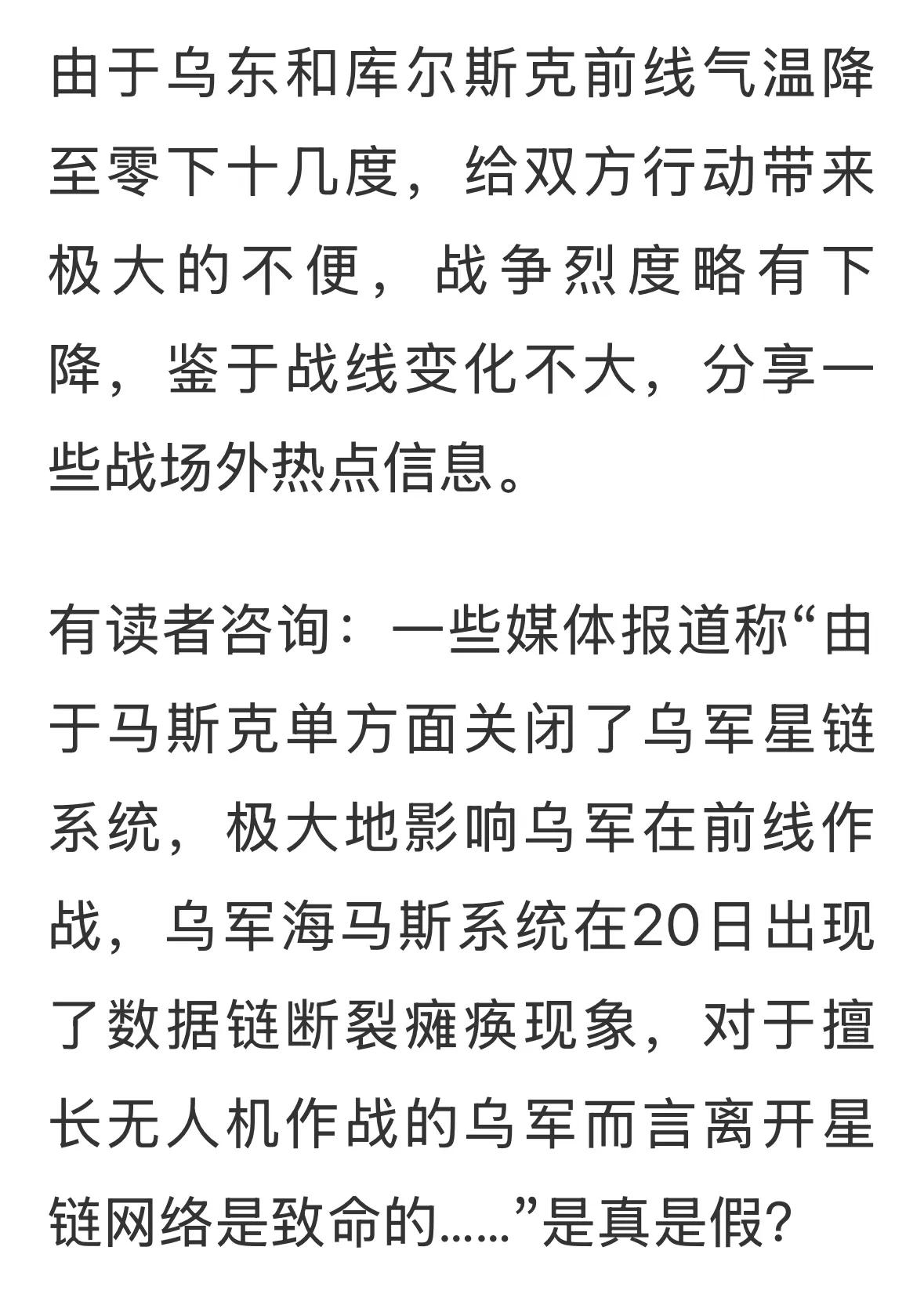 由于乌东和库尔斯克前线气温降至零下十几度，给双方行动带来极大的不便，战争烈度略有下降，鉴于战线变化不大，分享一些战场外热点信息。

有读者咨询：一些媒体报道称“由于马斯克单方面关闭了乌军星链系统，极大地影响乌军在前线作战，乌军海马斯系统在20日出现了数据链断裂瘫痪现象，对于擅长无人机作战的乌军而言离开星链网络是致命的……”是真是假？